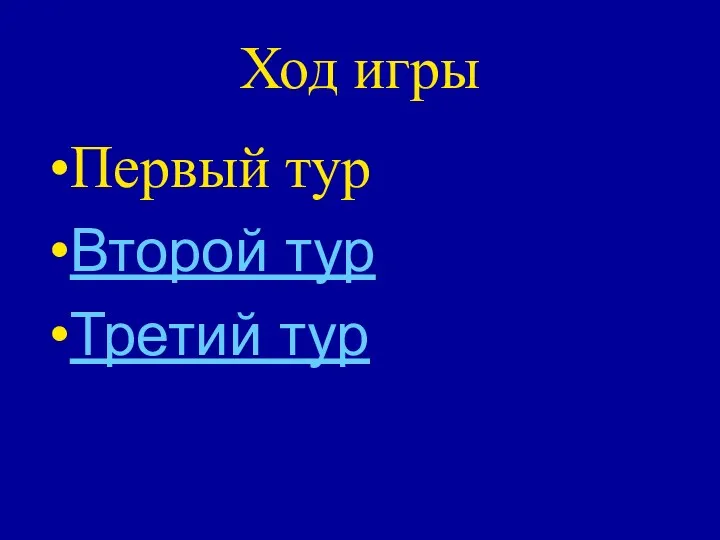 Ход игры

•Первый тур
•Второй тур
•Третий тур